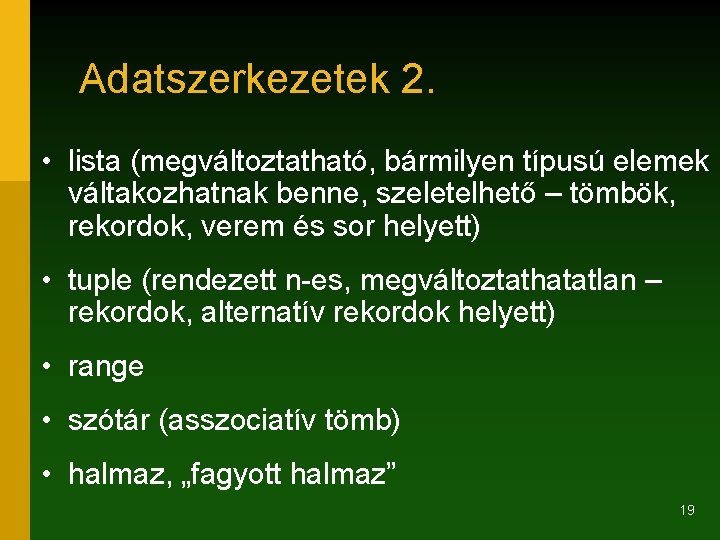 Adatszerkezetek 2.

• lista (megváltoztatható, bármilyen típusú elemek váltakozhatnak benne, szeletelhető – tömbök, rekordok, verem és sor helyett)

• tuple (rendezett n-es, megváltoztathatatlan – rekordok, alternatív rekordok helyett)

• range

• szótár (asszociatív tömb)

• halmaz, „fagyott halmaz”

19